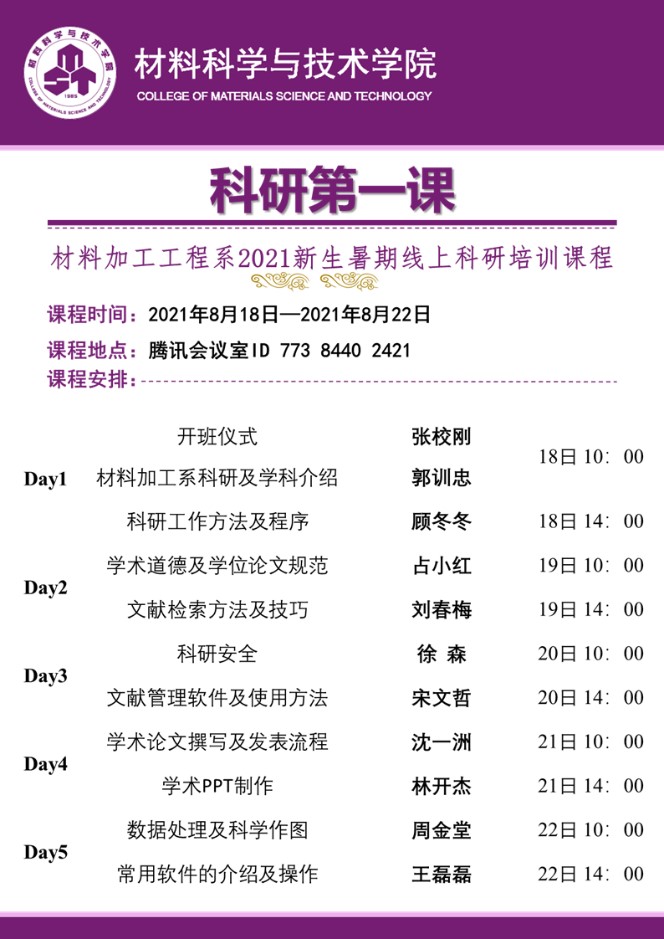 材料科学与技术学院
COLLEGE OF MATERIALS SCIENCE AND TECHNOLOGY

科研第一课

材料加工工程系2021新生暑期线上科研培训课程

课程时间：2021年8月18日—2021年8月22日
课程地点：腾讯会议室ID 773 8440 2421
课程安排：

| | | | |
|---|---|---|---|
| Day1 | 开班仪式 | 张校刚 | 18日 10：00 |
| | 材料加工系科研及学科介绍 | 郭训忠 | |
| | 科研工作方法及程序 | 顾冬冬 | 18日 14：00 |
| Day2 | 学术道德及学位论文规范 | 占小红 | 19日 10：00 |
| | 文献检索方法及技巧 | 刘春梅 | 19日 14：00 |
| Day3 | 科研安全 | 徐 森 | 20日 10：00 |
| | 文献管理软件及使用方法 | 宋文哲 | 20日 14：00 |
| Day4 | 学术论文撰写及发表流程 | 沈一洲 | 21日 10：00 |
| | 学术PPT制作 | 林开杰 | 21日 14：00 |
| Day5 | 数据处理及科学作图 | 周金堂 | 22日 10：00 |
| | 常用软件的介绍及操作 | 王磊磊 | 22日 14：00 |